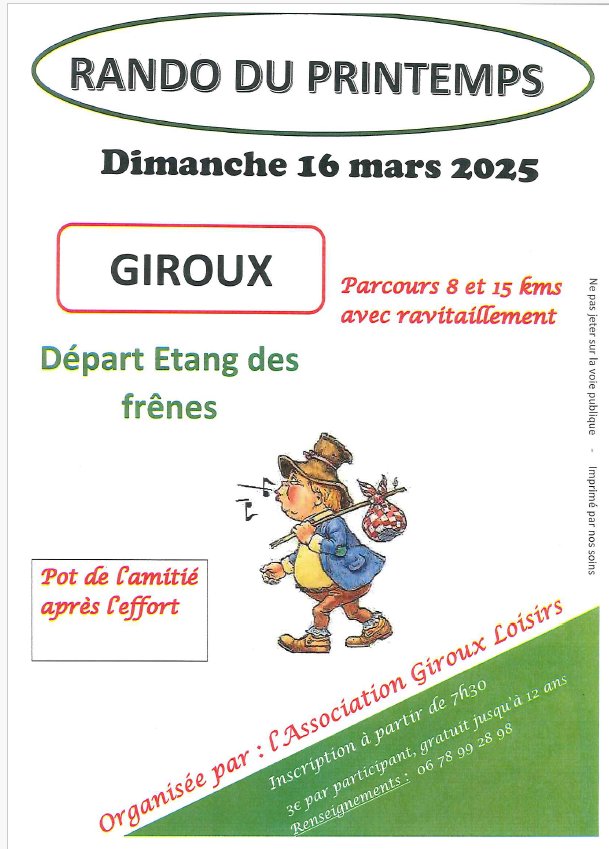 RANDO DU PRINTEMPS

Dimanche 16 mars 2025

GIROUX

Parcours 8 et 15 kms avec ravitaillement

Départ Etang des frênes

Pot de l'amitié après l'effort

Organisée par : l'Association Giroux Loisirs

Inscription à partir de 7h30

3€ par participant, gratuit jusqu'à 12 ans

Renseignements : 06 78 99 28 98

Ne pas jeter sur la voie publique - Imprimé par nos soins